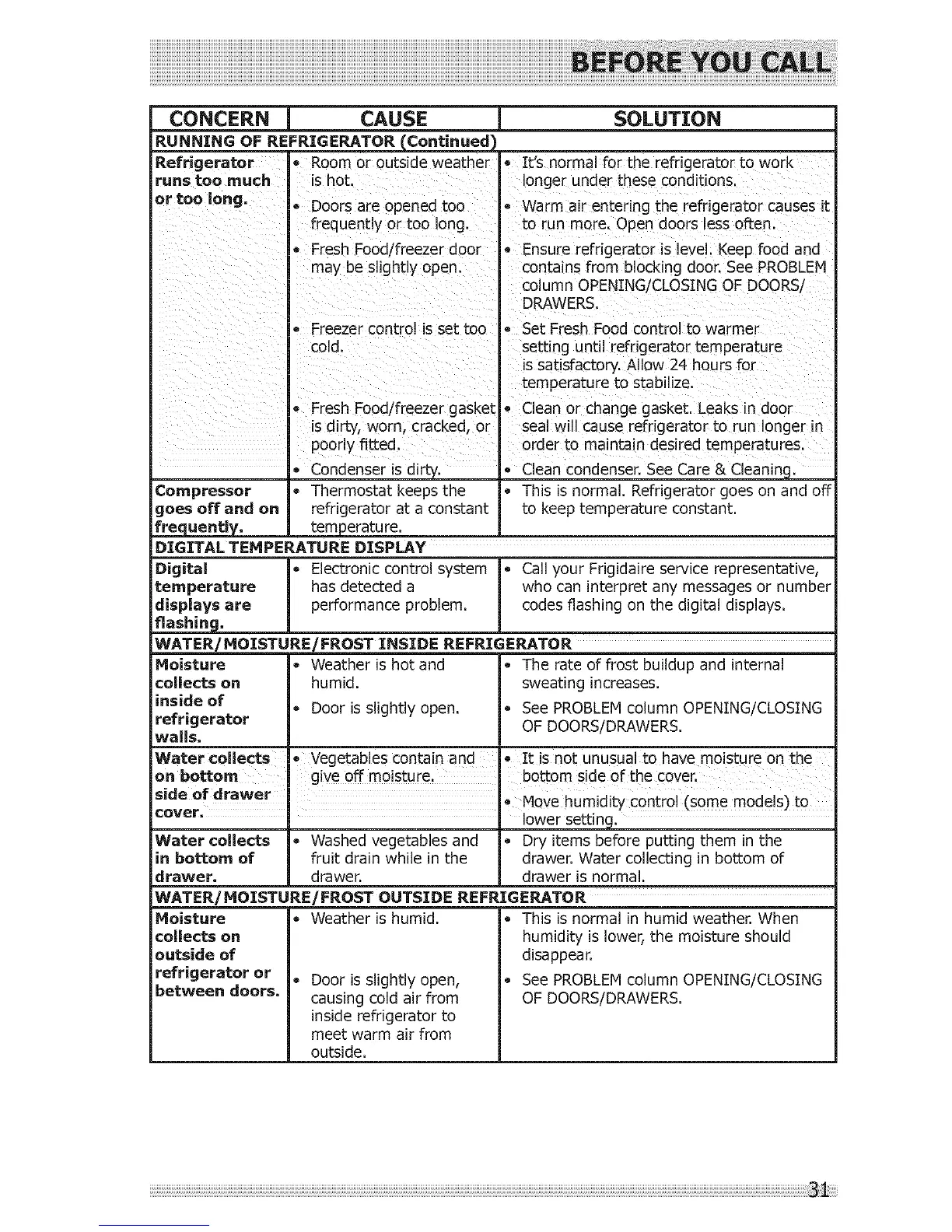 BEFORE YOU CALL

| CONCERN | CAUSE | SOLUTION |
|---|---|---|
| RUNNING OF REFRIGERATOR (Continued) | | |
| Refrigerator runs too much or too long. | • Room or outside weather is hot. | • It's normal for the refrigerator to work longer under these conditions. |
| | • Doors are opened too frequently or too long. | • Warm air entering the refrigerator causes it to run more. Open doors less often. |
| | • Fresh Food/freezer door may be slightly open. | • Ensure refrigerator is level. Keep food and contains from blocking door. See PROBLEM column OPENING/CLOSING OF DOORS/ DRAWERS. |
| | • Freezer control is set too cold. | • Set Fresh Food control to warmer setting until refrigerator temperature is satisfactory. Allow 24 hours for temperature to stabilize. |
| | • Fresh Food/freezer gasket is dirty, worn, cracked, or poorly fitted. | • Clean or change gasket. Leaks in door seal will cause refrigerator to run longer in order to maintain desired temperatures. |
| | • Condenser is dirty. | • Clean condenser. See Care & Cleaning. |
| Compressor goes off and on frequently. | • Thermostat keeps the refrigerator at a constant temperature. | • This is normal. Refrigerator goes on and off to keep temperature constant. |
| DIGITAL TEMPERATURE DISPLAY | | |
| Digital temperature displays are flashing. | • Electronic control system has detected a performance problem. | • Call your Frigidaire service representative, who can interpret any messages or number codes flashing on the digital displays. |
| WATER/MOISTURE/FROST INSIDE REFRIGERATOR | | |
| Moisture collects on inside of refrigerator walls. | • Weather is hot and humid. | • The rate of frost buildup and internal sweating increases. |
| | • Door is slightly open. | • See PROBLEM column OPENING/CLOSING OF DOORS/DRAWERS. |
| Water collects on bottom side of drawer cover. | • Vegetables contain and give off moisture. | • It is not unusual to have moisture on the bottom side of the cover. |
| | | • Move humidity control (some models) to lower setting. |
| Water collects in bottom of drawer. | • Washed vegetables and fruit drain while in the drawer. | • Dry items before putting them in the drawer. Water collecting in bottom of drawer is normal. |
| WATER/MOISTURE/FROST OUTSIDE REFRIGERATOR | | |
| Moisture collects on outside of refrigerator or between doors. | • Weather is humid. | • This is normal in humid weather. When humidity is lower, the moisture should disappear. |
| | • Door is slightly open, causing cold air from inside refrigerator to meet warm air from outside. | • See PROBLEM column OPENING/CLOSING OF DOORS/DRAWERS. |

31